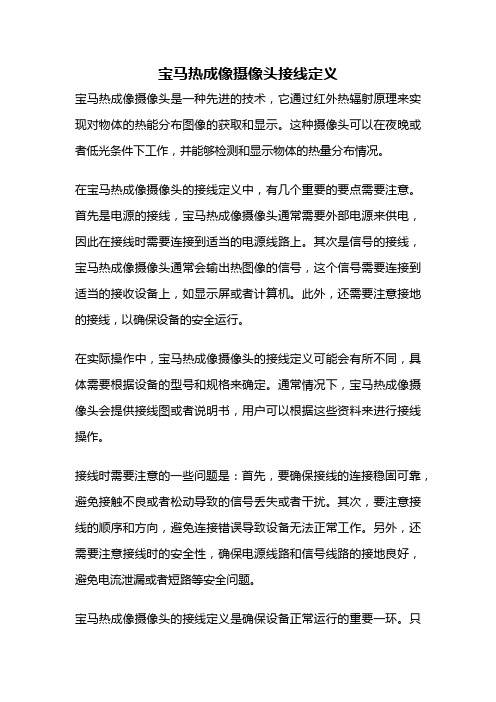 宝马热成像摄像头接线定义

宝马热成像摄像头是一种先进的技术，它通过红外热辐射原理来实现对物体的热能分布图像的获取和显示。这种摄像头可以在夜晚或者低光条件下工作，并能够检测和显示物体的热量分布情况。

在宝马热成像摄像头的接线定义中，有几个重要的要点需要注意。首先是电源的接线，宝马热成像摄像头通常需要外部电源来供电，因此在接线时需要连接到适当的电源线路上。其次是信号的接线，宝马热成像摄像头通常会输出热图像的信号，这个信号需要连接到适当的接收设备上，如显示屏或者计算机。此外，还需要注意接地的接线，以确保设备的安全运行。

在实际操作中，宝马热成像摄像头的接线定义可能会有所不同，具体需要根据设备的型号和规格来确定。通常情况下，宝马热成像摄像头会提供接线图或者说明书，用户可以根据这些资料来进行接线操作。

接线时需要注意的一些问题是：首先，要确保接线的连接稳固可靠，避免接触不良或者松动导致的信号丢失或者干扰。其次，要注意接线的顺序和方向，避免连接错误导致设备无法正常工作。另外，还需要注意接线时的安全性，确保电源线路和信号线路的接地良好，避免电流泄漏或者短路等安全问题。

宝马热成像摄像头的接线定义是确保设备正常运行的重要一环。只